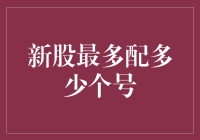 新股最多配多少个号